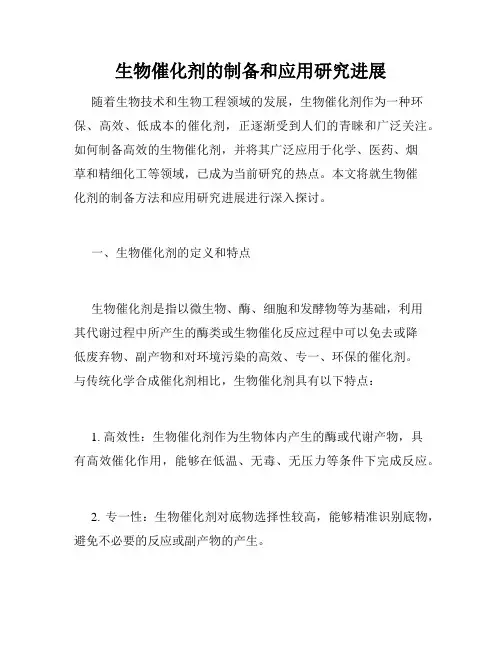 生物催化剂的制备和应用研究进展

随着生物技术和生物工程领域的发展，生物催化剂作为一种环保、高效、低成本的催化剂，正逐渐受到人们的青睐和广泛关注。如何制备高效的生物催化剂，并将其广泛应用于化学、医药、烟草和精细化工等领域，已成为当前研究的热点。本文将就生物催化剂的制备方法和应用研究进展进行深入探讨。

一、生物催化剂的定义和特点

生物催化剂是指以微生物、酶、细胞和发酵物等为基础，利用其代谢过程中所产生的酶类或生物催化反应过程中可以免去或降低废弃物、副产物和对环境污染的高效、专一、环保的催化剂。与传统化学合成催化剂相比，生物催化剂具有以下特点：

1. 高效性：生物催化剂作为生物体内产生的酶或代谢产物，具有高效催化作用，能够在低温、无毒、无压力等条件下完成反应。

2. 专一性：生物催化剂对底物选择性较高，能够精准识别底物，避免不必要的反应或副产物的产生。